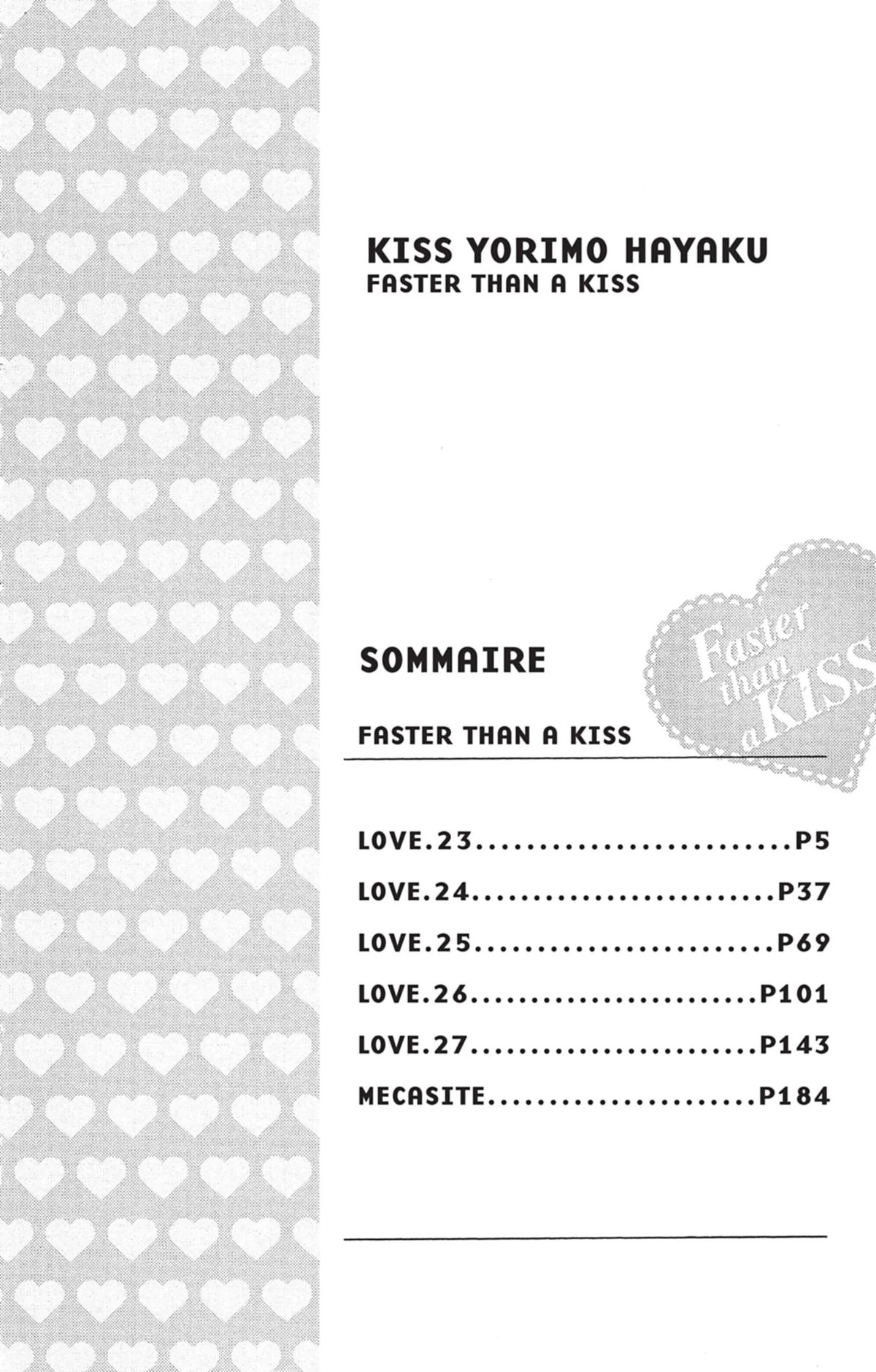 KISS YORIMO HAYAKU
FASTER THAN A KISS

SOMMAIRE

Faster than a KISS

FASTER THAN A KISS

LOVE.23 P5
LOVE.24 P37
LOVE.25 P69
LOVE.26 P101
LOVE.27 P143
MECASITE P184